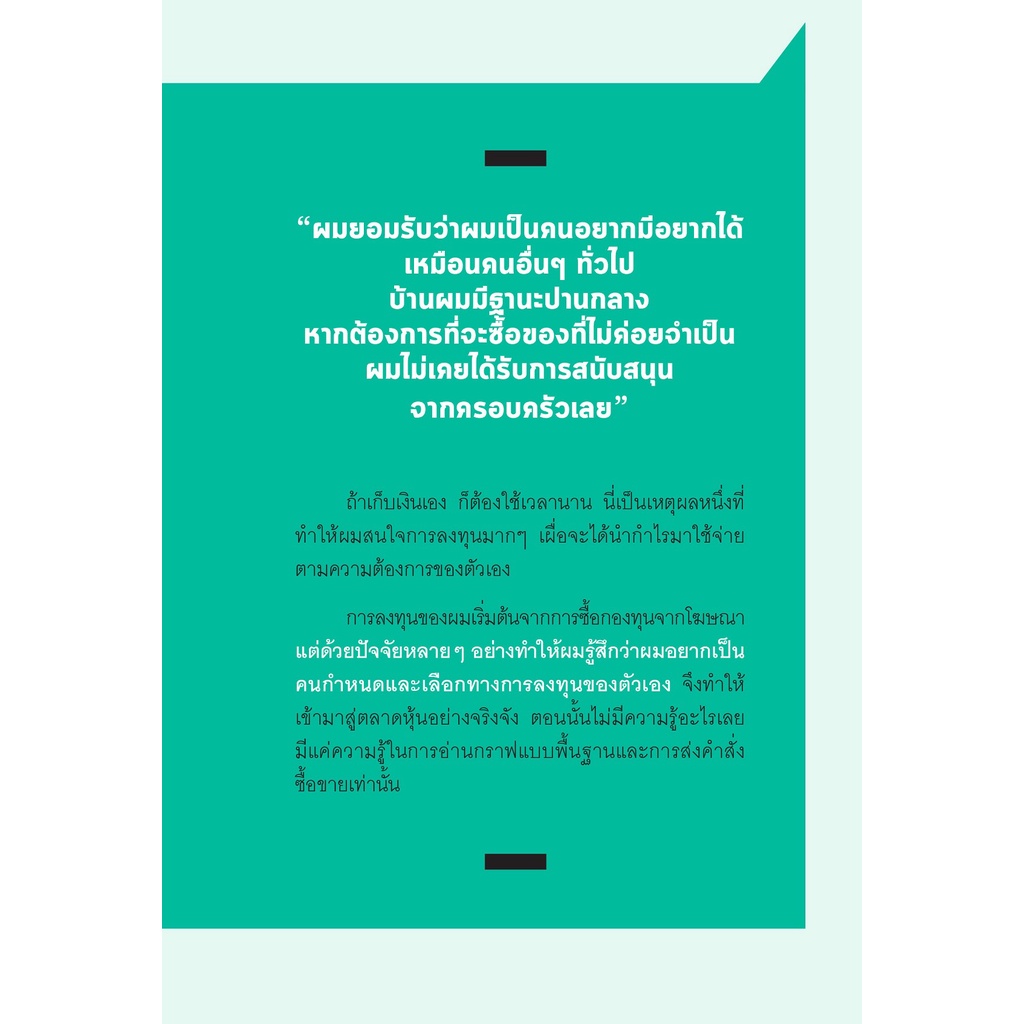 “ผมยอมรับว่าผมเป็นคนอยากมีอยากได้ เหมือนคนอื่นๆ ทั่วไป บ้านผมมีฐานะปานกลาง หากต้องการที่จะซื้อของที่ไม่ค่อยจำเป็น ผมไม่เคยได้รับการสนับสนุน จากครอบครัวเลย”

ถ้าเก็บเงินเอง ก็ต้องใช้เวลานาน นี่เป็นเหตุผลหนึ่งที่ทำให้ผมสนใจการลงทุนมากๆ เผื่อจะได้นำกำไรมาใช้จ่ายตามความต้องการของตัวเอง

การลงทุนของผมเริ่มต้นจากการซื้อกองทุนจากโฆษณา แต่ด้วยปัจจัยหลายๆ อย่างทำให้ผมรู้สึกว่าผมอยากเป็นคนกำหนดและเลือกทางการลงทุนของตัวเอง จึงทำให้เข้ามาสู่ตลาดหุ้นอย่างจริงจัง ตอนนั้นไม่มีความรู้อะไรเลย มีแค่ความรู้ในการอ่านกราฟแบบพื้นฐานและการส่งคำสั่งซื้อขายเท่านั้น